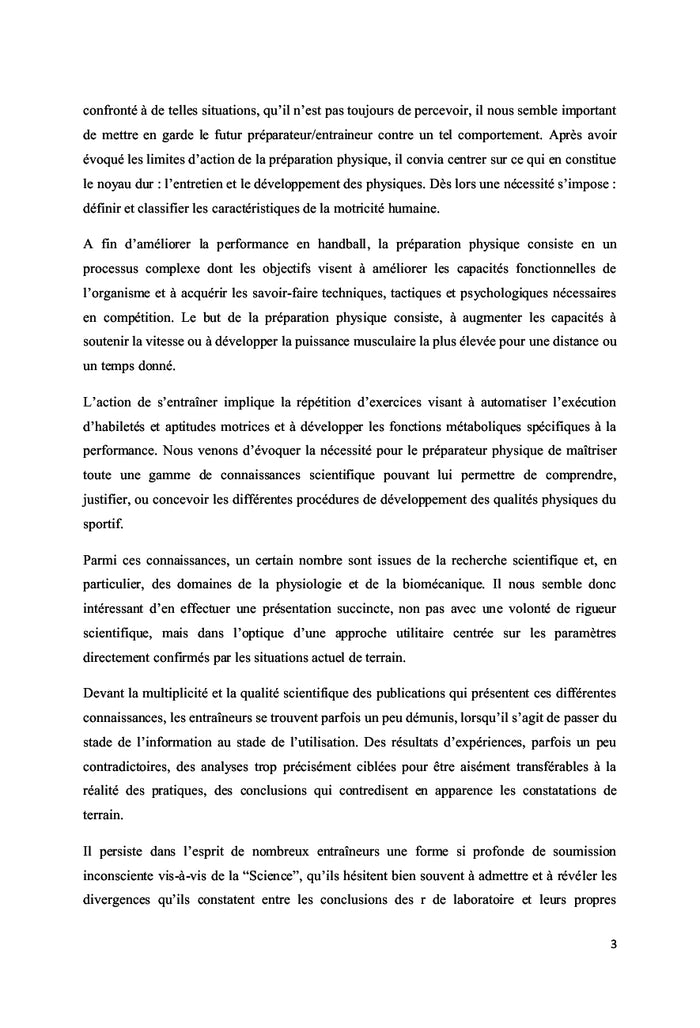 confronté à de telles situations, qu'il n'est pas toujours de percevoir, il nous semble important de mettre en garde le futur préparateur/entraineur contre un tel comportement. Après avoir évoqué les limites d'action de la préparation physique, il convia centrer sur ce qui en constitue le noyau dur : l'entretien et le développement des physiques. Dès lors une nécessité s'impose : définir et classifier les caractéristiques de la motricité humaine.

A fin d'améliorer la performance en handball, la préparation physique consiste en un processus complexe dont les objectifs visent à améliorer les capacités fonctionnelles de l'organisme et à acquérir les savoir-faire techniques, tactiques et psychologiques nécessaires en compétition. Le but de la préparation physique consiste, à augmenter les capacités à soutenir la vitesse ou à développer la puissance musculaire la plus élevée pour une distance ou un temps donné.

L'action de s'entraîner implique la répétition d'exercices visant à automatiser l'exécution d'habiletés et aptitudes motrices et à développer les fonctions métaboliques spécifiques à la performance. Nous venons d'évoquer la nécessité pour le préparateur physique de maîtriser toute une gamme de connaissances scientifique pouvant lui permettre de comprendre, justifier, ou concevoir les différentes procédures de développement des qualités physiques du sportif.

Parmi ces connaissances, un certain nombre sont issues de la recherche scientifique et, en particulier, des domaines de la physiologie et de la biomécanique. Il nous semble donc intéressant d'en effectuer une présentation succincte, non pas avec une volonté de rigueur scientifique, mais dans l'optique d'une approche utilitaire centrée sur les paramètres directement confirmés par les situations actuel de terrain.

Devant la multiplicité et la qualité scientifique des publications qui présentent ces différentes connaissances, les entraîneurs se trouvent parfois un peu démunis, lorsqu'il s'agit de passer du stade de l'information au stade de l'utilisation. Des résultats d'expériences, parfois un peu contradictoires, des analyses trop précisément ciblées pour être aisément transférables à la réalité des pratiques, des conclusions qui contredisent en apparence les constatations de terrain.

Il persiste dans l'esprit de nombreux entraîneurs une forme si profonde de soumission inconsciente vis-à-vis de la "Science", qu'ils hésitent bien souvent à admettre et à révéler les divergences qu'ils constatent entre les conclusions des r de laboratoire et leurs propres

3